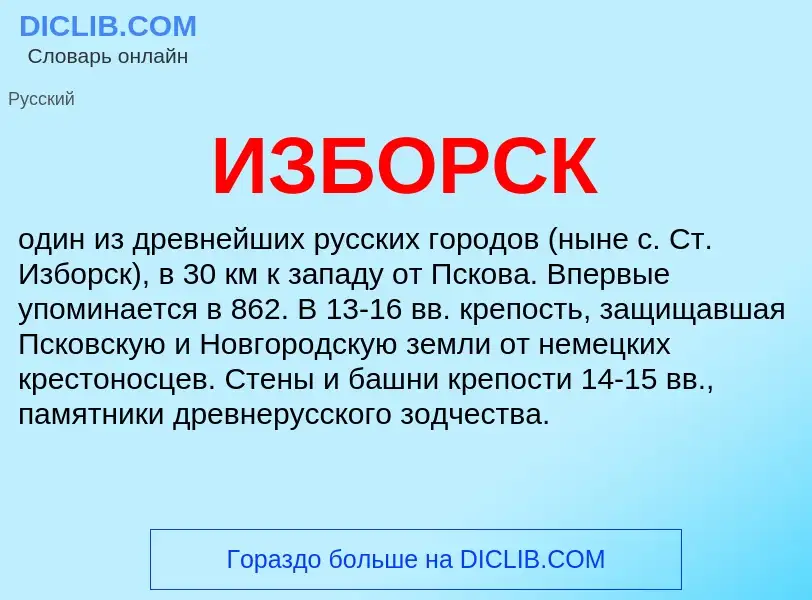 DICLIB.COM
Словарь онлайн

Русский

ИЗБОРСК

один из древнейших русских городов (ныне с. Ст. Изборск), в 30 км к западу от Пскова. Впервые упоминается в 862. В 13-16 вв. крепость, защищавшая Псковскую и Новгородскую земли от немецких крестоносцев. Стены и башни крепости 14-15 вв., памятники древнерусского зодчества.

Гораздо больше на DICLIB.COM